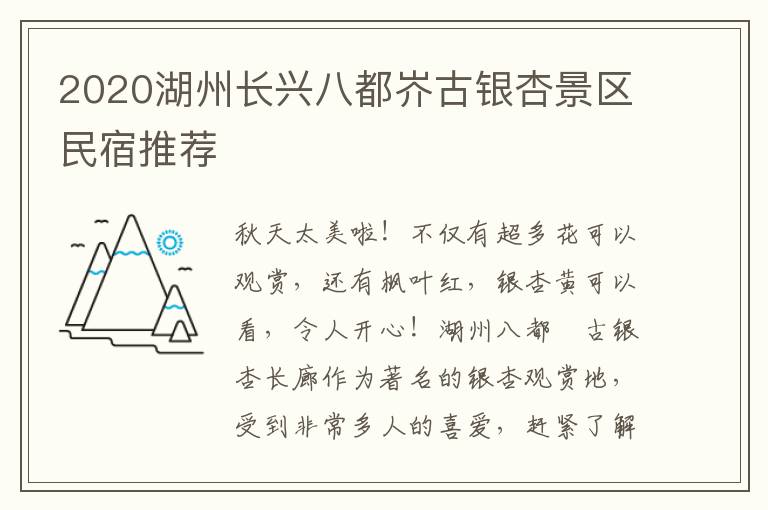 2020湖州长兴八都岕古银杏景区民宿推荐

秋天太美啦！不仅有超多花可以观赏，还有枫叶红，银杏黄可以看，令人开心！湖州八都　古银杏长廊作为著名的银杏观赏地，受到非常多人的喜爱，赶紧了解